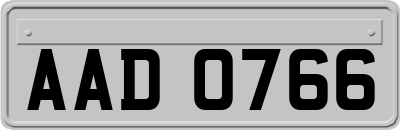 AAD 0766